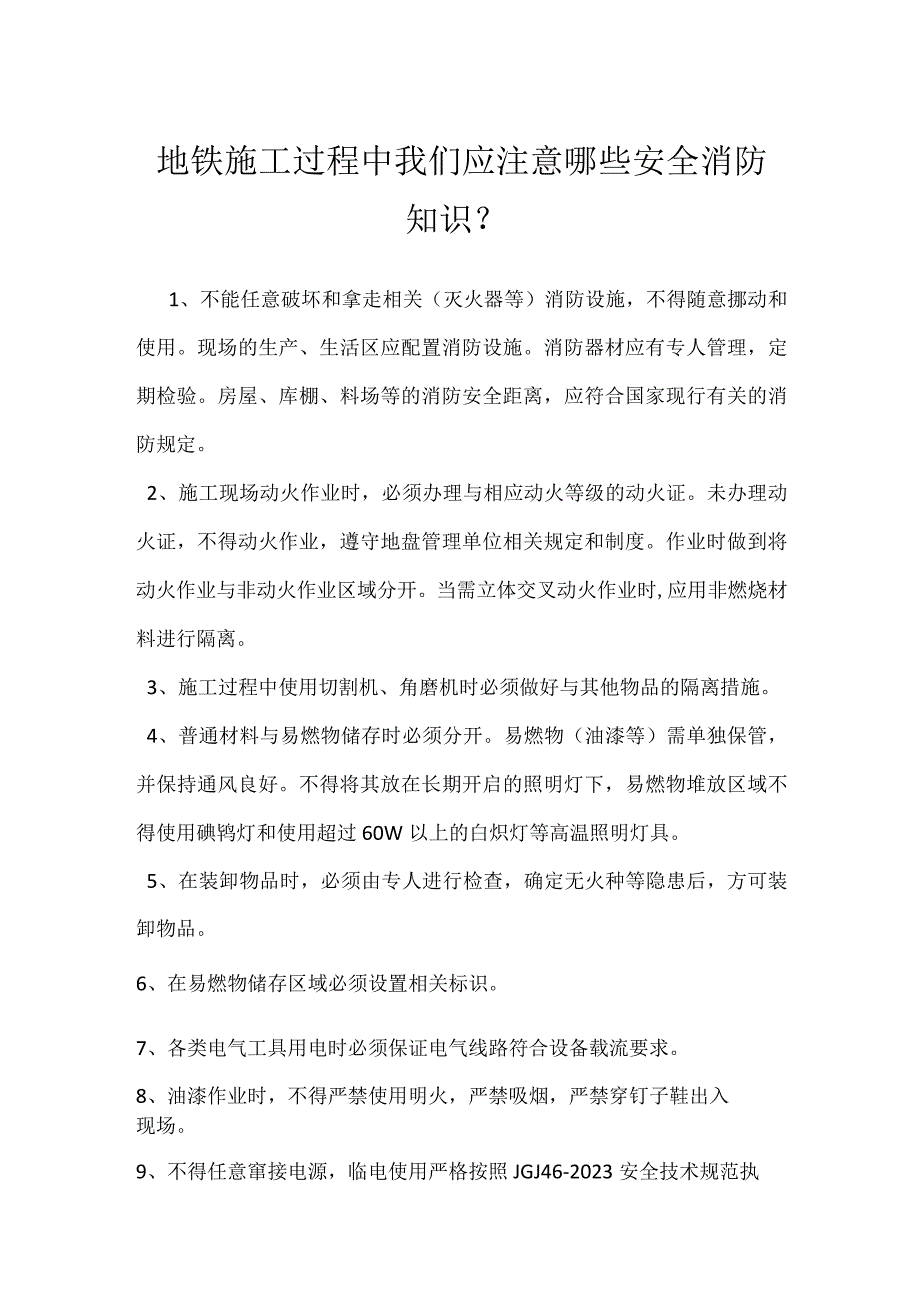 地铁施工过程中我们应注意哪些安全消防知识？

1、不能任意破坏和拿走相关（灭火器等）消防设施，不得随意挪动和使用。现场的生产、生活区应配置消防设施。消防器材应有专人管理，定期检验。房屋、库棚、料场等的消防安全距离，应符合国家现行有关的消防规定。

2、施工现场动火作业时，必须办理与相应动火等级的动火证。未办理动火证，不得动火作业，遵守地盘管理单位相关规定和制度。作业时做到将动火作业与非动火作业区域分开。当需立体交叉动火作业时,应用非燃烧材料进行隔离。

3、施工过程中使用切割机、角磨机时必须做好与其他物品的隔离措施。

4、普通材料与易燃物储存时必须分开。易燃物（油漆等）需单独保管，并保持通风良好。不得将其放在长期开启的照明灯下，易燃物堆放区域不得使用碘钨灯和使用超过60W以上的白炽灯等高温照明灯具。

5、在装卸物品时，必须由专人进行检查，确定无火种等隐患后，方可装卸物品。

6、在易燃物储存区域必须设置相关标识。

7、各类电气工具用电时必须保证电气线路符合设备载流要求。

8、油漆作业时，不得严禁使用明火，严禁吸烟，严禁穿钉子鞋出入现场。

9、不得任意窜接电源，临电使用严格按照JGJ46-2023安全技术规范执